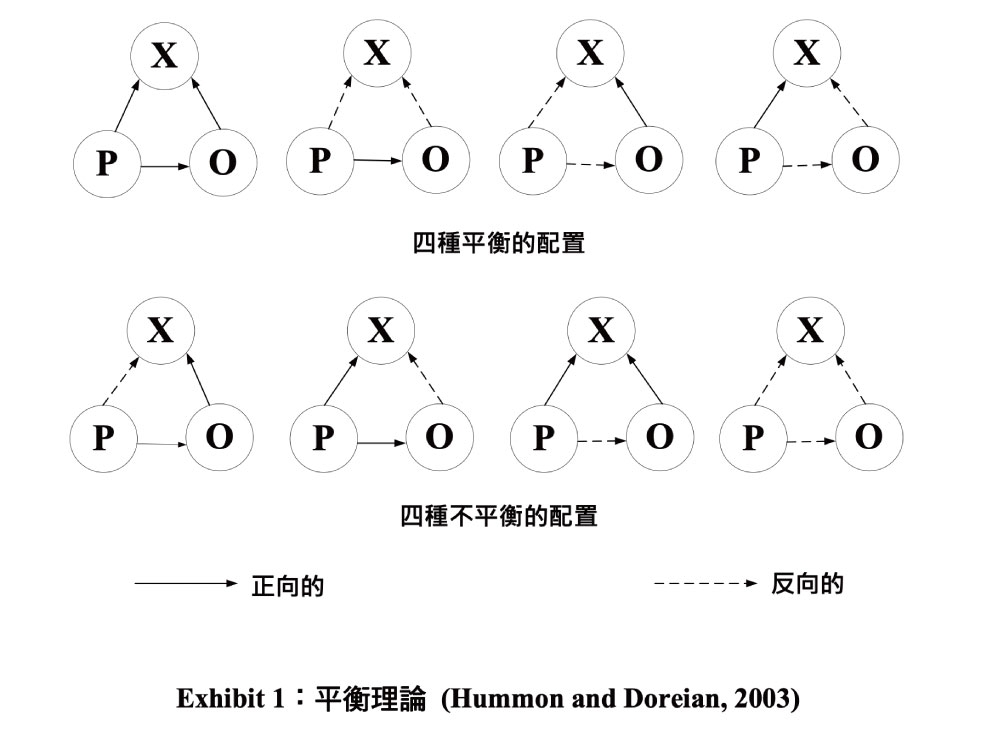 X
P
O

X
P
O

X
P
O

X
P
O

四種平衡的配置

X
P
O

X
P
O

X
P
O

X
P
O

四種不平衡的配置

正向的

反向的

Exhibit 1：平衡理論 (Hummon and Doreian, 2003)